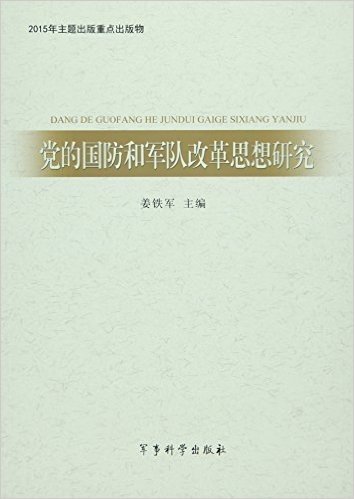 2015年主题出版重点出版物

DANG DE GUOFANG HE JUNDUI GAIGE SIXIANG YANJIU

党的国防和军队改革思想研究

姜铁军 主编

军事科学出版社